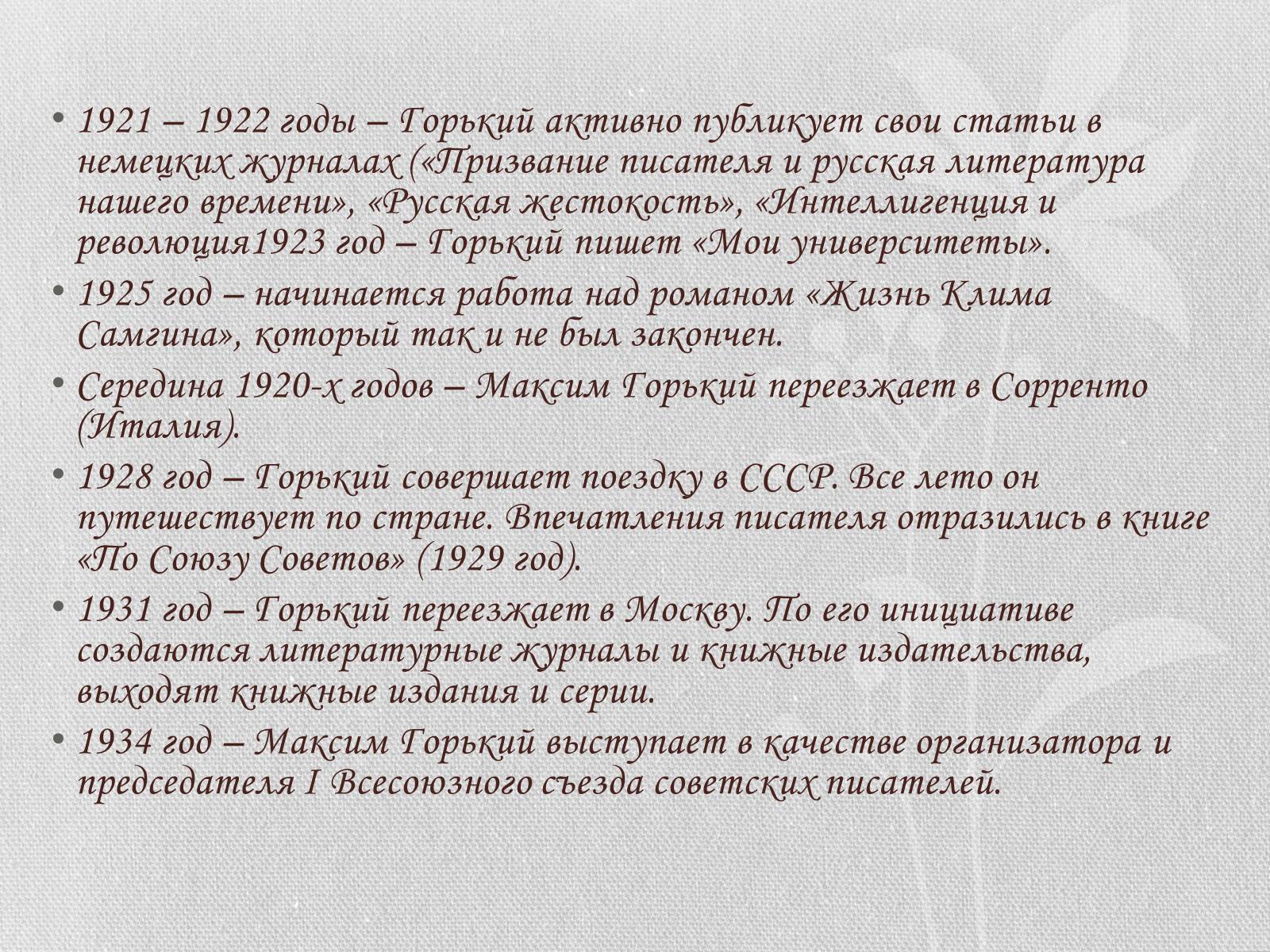 • 1921 – 1922 годы – Горький активно публикует свои статьи в немецких журналах («Призвание писателя и русская литература нашего времени», «Русская жестокость», «Интеллигенция и революция1923 год – Горький пишет «Мои университеты».

• 1925 год – начинается работа над романом «Жизнь Клима Самгина», который так и не был закончен.

• Середина 1920-х годов – Максим Горький переезжает в Сорренто (Италия).

• 1928 год – Горький совершает поездку в СССР. Все лето он путешествует по стране. Впечатления писателя отразились в книге «По Союзу Советов» (1929 год).

• 1931 год – Горький переезжает в Москву. По его инициативе создаются литературные журналы и книжные издательства, выходят книжные издания и серии.

• 1934 год – Максим Горький выступает в качестве организатора и председателя I Всесоюзного съезда советских писателей.